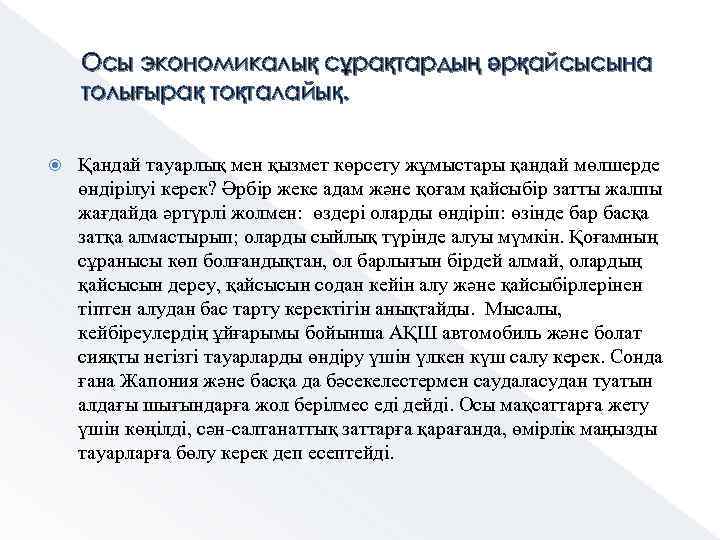 Осы экономикалық сұрақтардың әрқайсысына толығырақ тоқталайық.

Қандай тауарлық мен қызмет көрсету жұмыстары қандай мөлшерде өндірілуі керек? Әрбір жеке адам және қоғам қайсыбір затты жалпы жағдайда әртүрлі жолмен: өздері оларды өндіріп: өзінде бар басқа затқа алмастырып; оларды сыйлық түрінде алуы мүмкін. Қоғамның сұранысы көп болғандықтан, ол барлығын бірдей алмай, олардың қайсысын дереу, қайсысын содан кейін алу және қайсыбірлерінен тіпген алудан бас тарту керектігін анықтайды. Мысалы, кейбіреулердің ұйғарымы бойынша АҚШ автомобиль және болат сияқты негізгі тауарларды өндіру үшін үлкен күш салу керек. Сонда ғана Жапония және басқа да бәсекелестермен саудаласудан туатын алдағы шығындарға жол берілмес еді дейді. Осы мақсаттарға жету үшін көңілді, сән-салтанаттық заттарға қарағанда, өмірлік маңызды тауарларға бөлу керек деп есептейді.